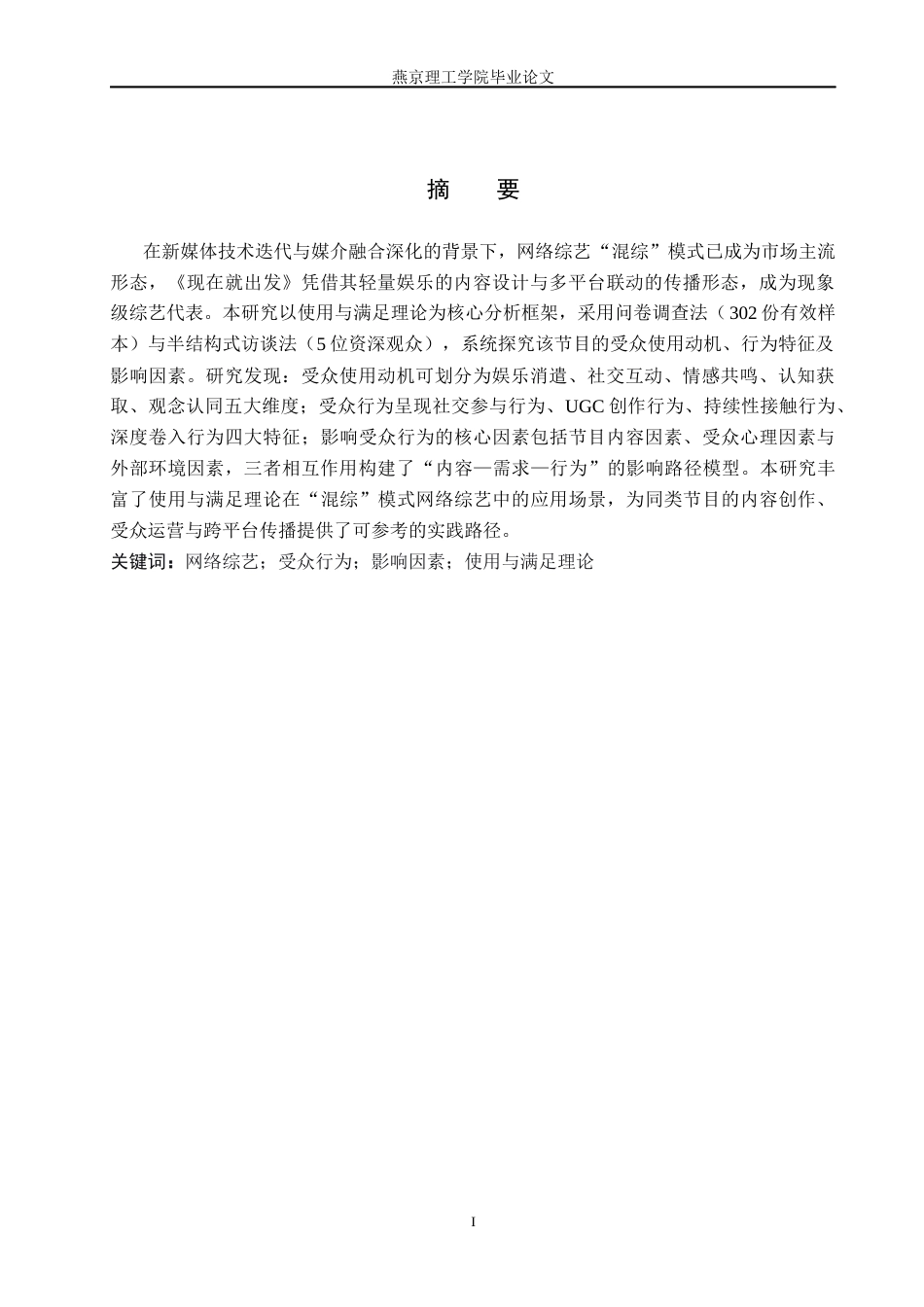 燕京理工学院毕业论文

摘　要

在新媒体技术迭代与媒介融合深化的背景下，网络综艺“混综”模式已成为市场主流形态，《现在就出发》凭借其轻量娱乐的内容设计与多平台联动的传播形态，成为现象级综艺代表。本研究以使用与满足理论为核心分析框架，采用问卷调查法（302份有效样本）与半结构式访谈法（5位资深观众），系统探究该节目的受众使用动机、行为特征及影响因素。研究发现：受众使用动机可划分为娱乐消遣、社交互动、情感共鸣、认知获取、观念认同五大维度；受众行为呈现社交参与行为、UGC创作行为、持续性接触行为、深度卷入行为四大特征；影响受众行为的核心因素包括节目内容因素、受众心理因素与外部环境因素，三者相互作用构建了“内容—需求—行为”的影响路径模型。本研究丰富了使用与满足理论在“混综”模式网络综艺中的应用场景，为同类节目的内容创作、受众运营与跨平台传播提供了可参考的实践路径。
关键词：网络综艺；受众行为；影响因素；使用与满足理论

I